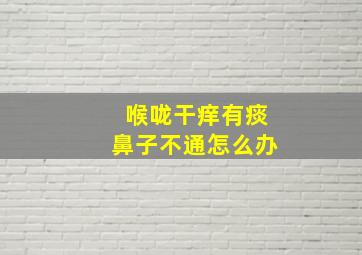 喉咙干痒有痰
鼻子不通怎么办